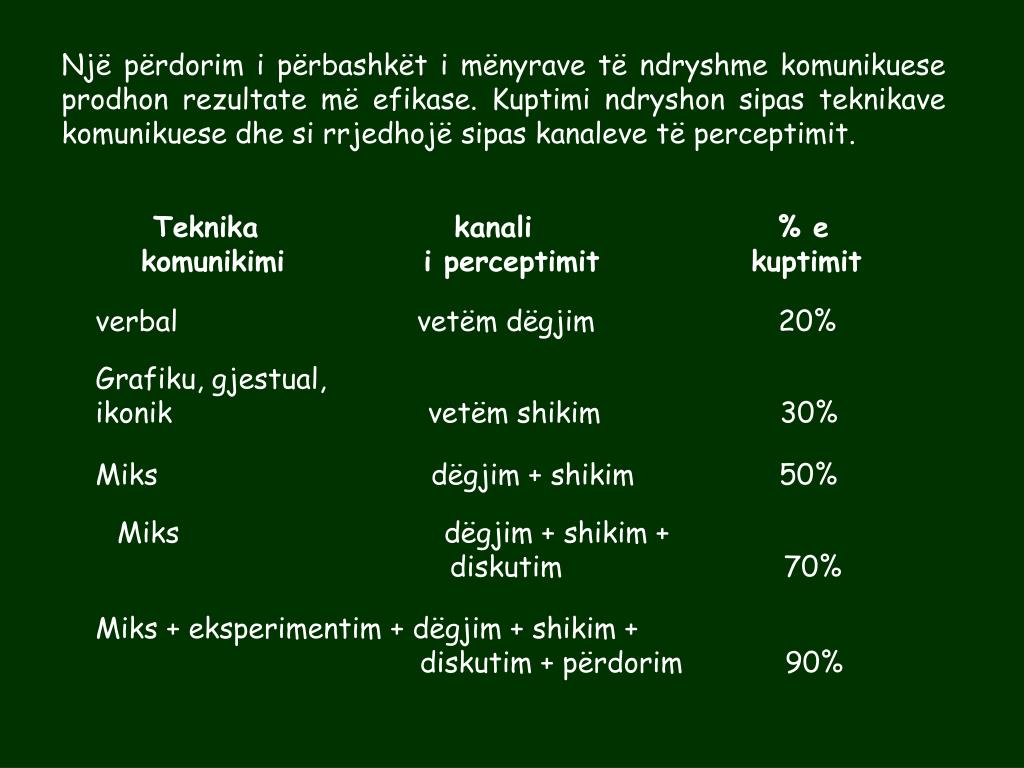 Një përdorim i përbashkët i mënyrave të ndryshme komunikuese prodhon rezultate më efikase. Kuptimi ndryshon sipas teknikave komunikuese dhe si rrjedhojë sipas kanaleve të perceptimit.

| Teknika komunikimi | kanali i perceptimit | % e kuptimit |
|---|---|---|
| verbal | vetëm dëgjim | 20% |
| Grafiku, gjestual, ikonik | vetëm shikim | 30% |
| Miks | dëgjim + shikim | 50% |
| Miks | dëgjim + shikim + diskutim | 70% |
| Miks + eksperimentim + | dëgjim + shikim + diskutim + përdorim | 90% |